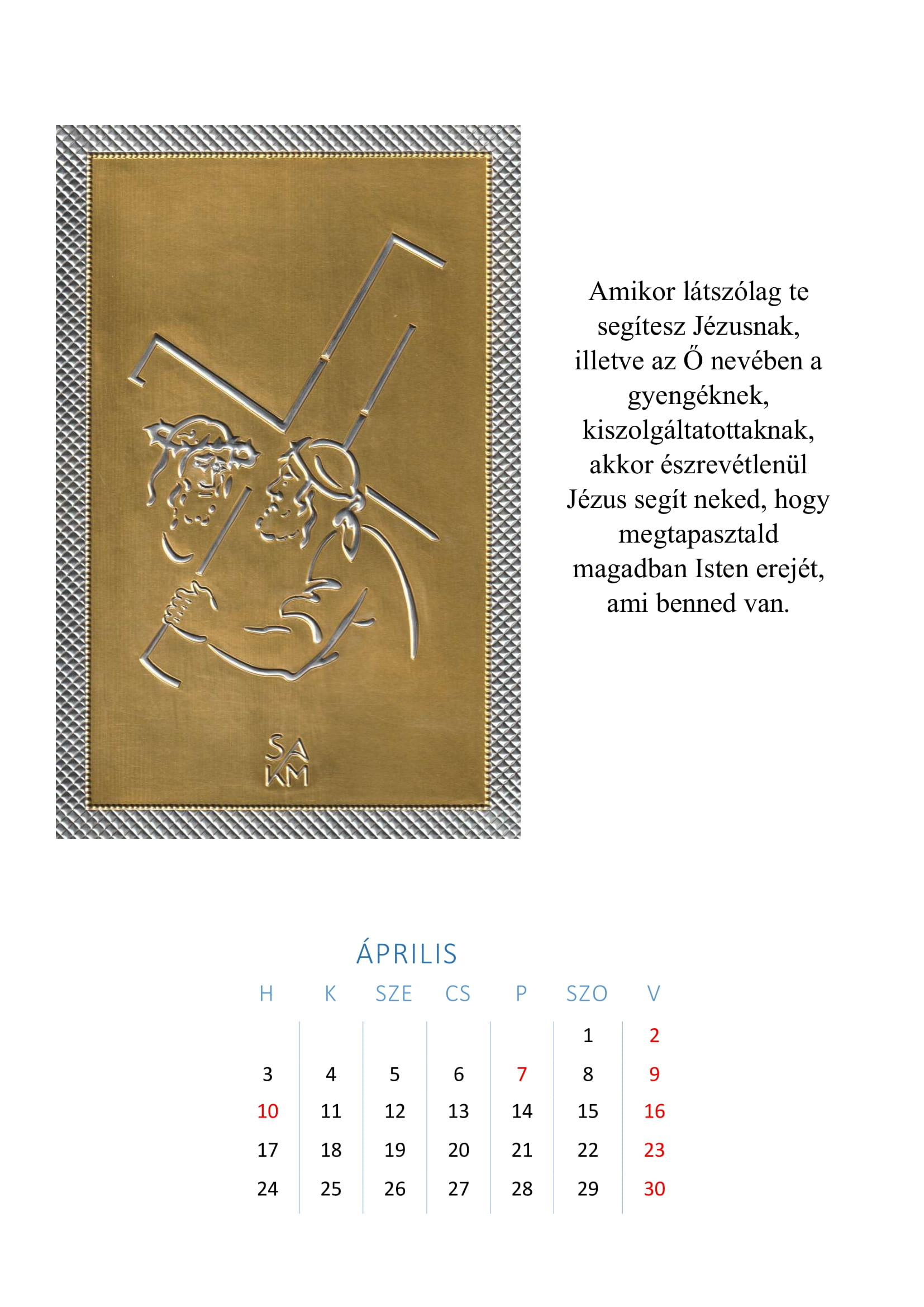 SA
KM

Amikor látszólag te segítesz Jézusnak, illetve az Ő nevében a gyengéknek, kiszolgáltatottaknak, akkor észrevétlenül Jézus segít neked, hogy megtapasztald magadban Isten erejét, ami benned van.

ÁPRILIS

| H | K | SZE | CS | P | SZO | V |
|---|---|---|---|---|---|---|
| | | | | | 1 | 2 |
| 3 | 4 | 5 | 6 | 7 | 8 | 9 |
| 10 | 11 | 12 | 13 | 14 | 15 | 16 |
| 17 | 18 | 19 | 20 | 21 | 22 | 23 |
| 24 | 25 | 26 | 27 | 28 | 29 | 30 |